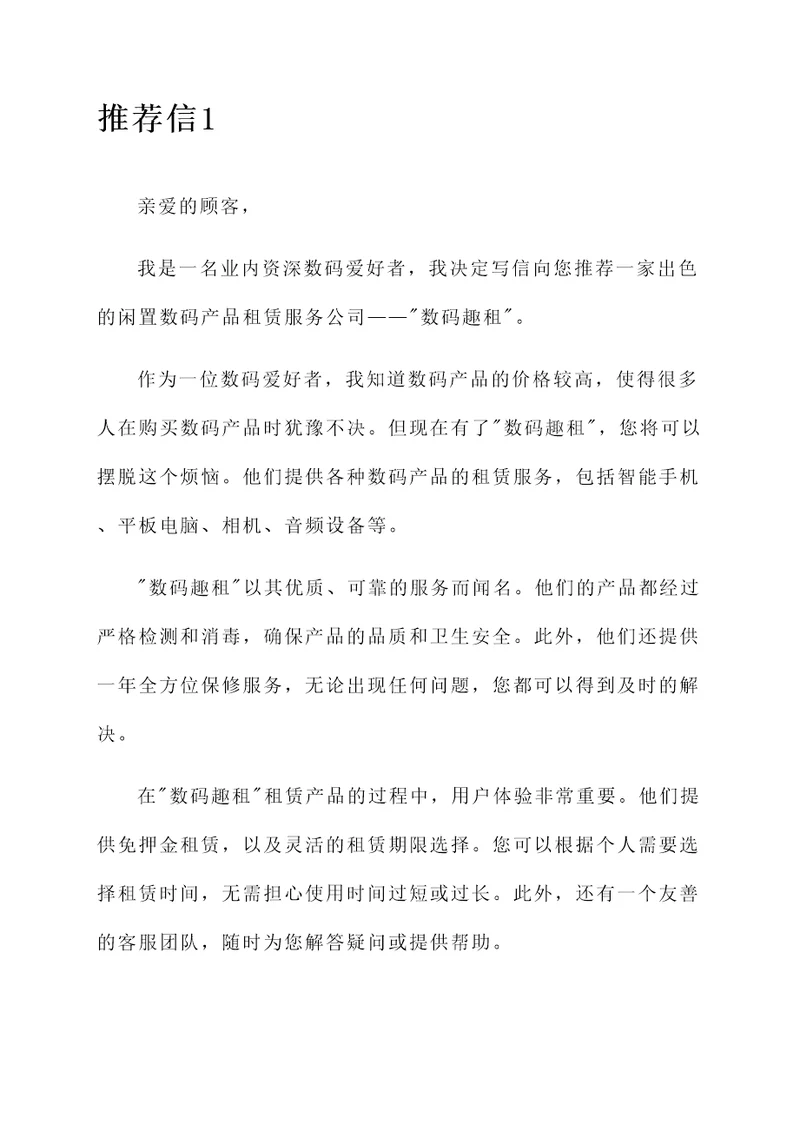 推荐信1

亲爱的顾客，

我是一名业内资深数码爱好者，我决定写信向您推荐一家出色的闲置数码产品租赁服务公司——"数码趣租"。

作为一位数码爱好者，我知道数码产品的价格较高，使得很多人在购买数码产品时犹豫不决。但现在有了"数码趣租"，您将可以摆脱这个烦恼。他们提供各种数码产品的租赁服务，包括智能手机、平板电脑、相机、音频设备等。

"数码趣租"以其优质、可靠的服务而闻名。他们的产品都经过严格检测和消毒，确保产品的品质和卫生安全。此外，他们还提供一年全方位保修服务，无论出现任何问题，您都可以得到及时的解决。

在"数码趣租"租赁产品的过程中，用户体验非常重要。他们提供免押金租赁，以及灵活的租赁期限选择。您可以根据个人需要选择租赁时间，无需担心使用时间过短或过长。此外，还有一个友善的客服团队，随时为您解答疑问或提供帮助。